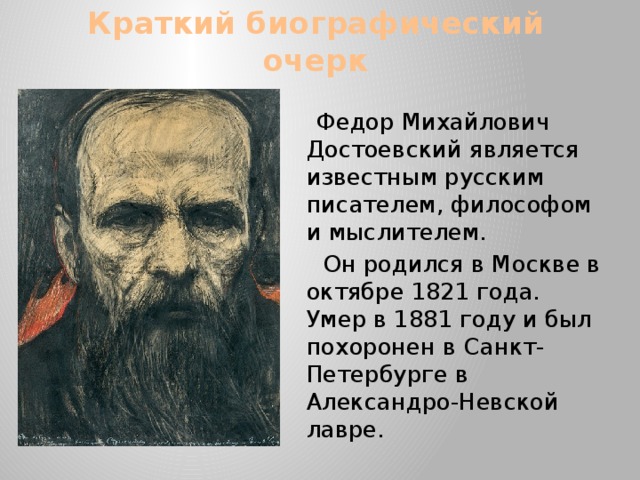 Краткий биографический очерк

Федор Михайлович Достоевский является известным русским писателем, философом и мыслителем.

Он родился в Москве в октябре 1821 года. Умер в 1881 году и был похоронен в Санкт-Петербурге в Александро-Невской лавре.